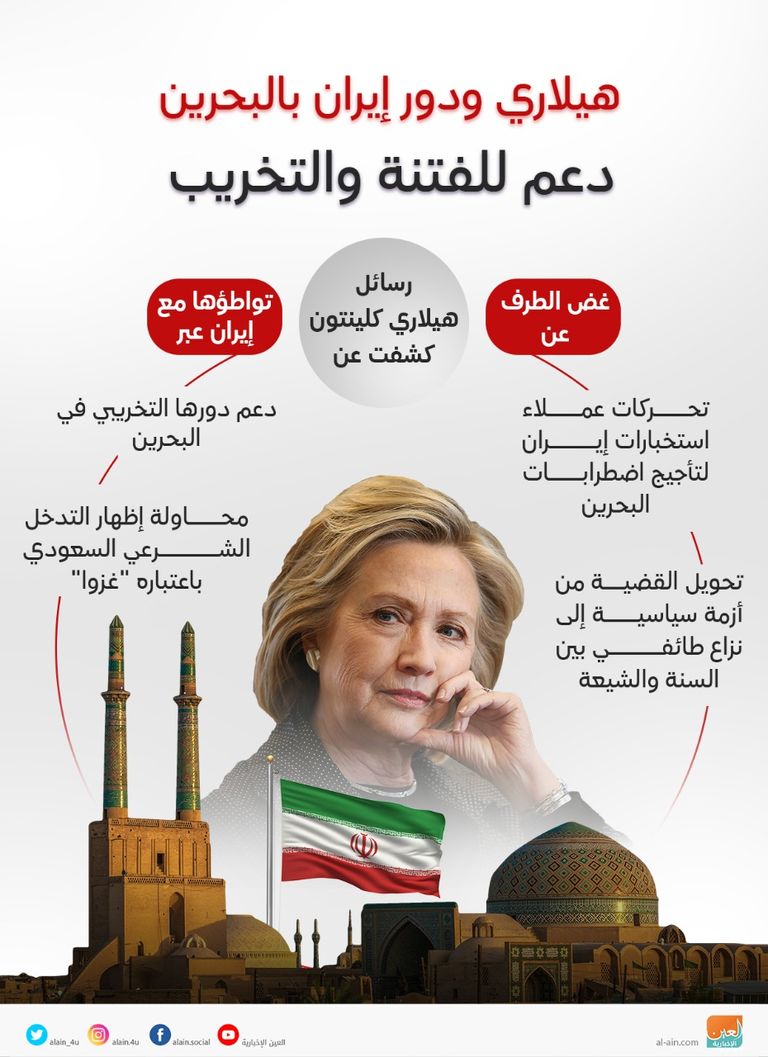 هيلاري ودور إيران بالبحرين
دعم للفتنة والتخريب

رسائل
هيلاري كلينتون
كشفت عن

غض الطرف
عن

تحركات عملاء استخبارات إيران لتأجيج اضطرابات البحرين

تحويل القضية من أزمة سياسية إلى نزاع طائفي بين السنة والشيعة

تواطؤها مع
إيران عبر

دعم دورها التخريبي في البحرين

محاولة إظهار التدخل الشرعي السعودي باعتباره "غزوا"

alain_4u
alain.4u
alain.social
العين الإخبارية
al-ain.com
العين الإخبارية